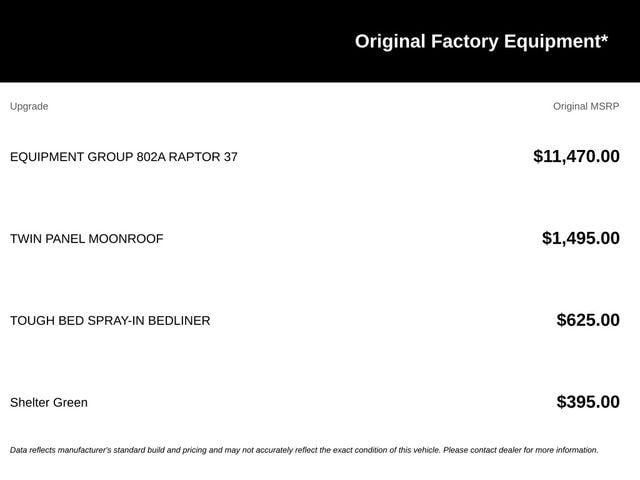 Original Factory Equipment*

| Upgrade | Original MSRP |
|---|---|
| EQUIPMENT GROUP 802A RAPTOR 37 | $11,470.00 |
| TWIN PANEL MOONROOF | $1,495.00 |
| TOUGH BED SPRAY-IN BEDLINER | $625.00 |
| Shelter Green | $395.00 |

Data reflects manufacturer's standard build and pricing and may not accurately reflect the exact condition of this vehicle. Please contact dealer for more information.